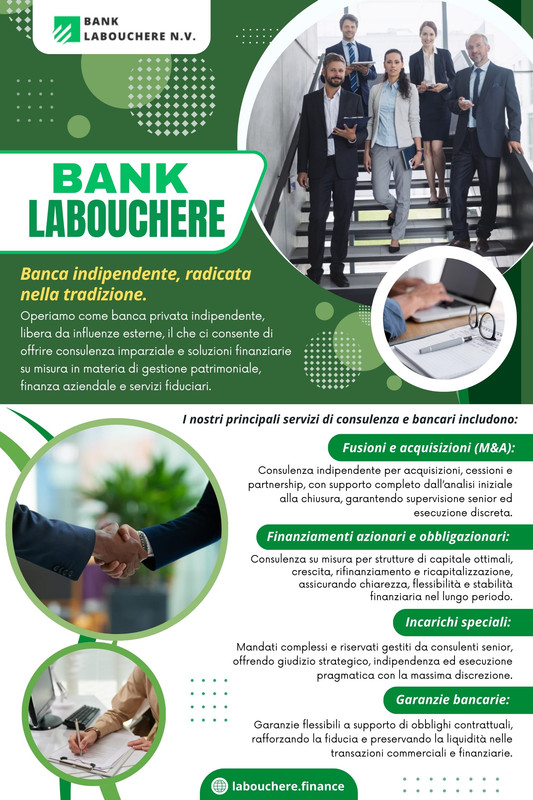 BANK LABOUCHERE N.V.

BANK LABOUCHERE

Banca indipendente, radicata nella tradizione.

Operiamo come banca privata indipendente, libera da influenze esterne, il che ci consente di offrire consulenza imparziale e soluzioni finanziarie su misura in materia di gestione patrimoniale, finanza aziendale e servizi fiduciari.

I nostri principali servizi di consulenza e bancari includono:

Fusioni e acquisizioni (M&A):

Consulenza indipendente per acquisizioni, cessioni e partnership, con supporto completo dall'analisi iniziale alla chiusura, garantendo supervisione senior ed esecuzione discreta.

Finanziamenti azionari e obbligazionari:

Consulenza su misura per strutture di capitale ottimali, crescita, rifinanziamento e ricapitalizzazione, assicurando chiarezza, flessibilità e stabilità finanziaria nel lungo periodo.

Incarichi speciali:

Mandati complessi e riservati gestiti da consulenti senior, offrendo giudizio strategico, indipendenza ed esecuzione pragmatica con la massima discrezione.

Garanzie bancarie:

Garanzie flessibili a supporto di obblighi contrattuali, rafforzando la fiducia e preservando la liquidità nelle transazioni commerciali e finanziarie.

labouchere.finance